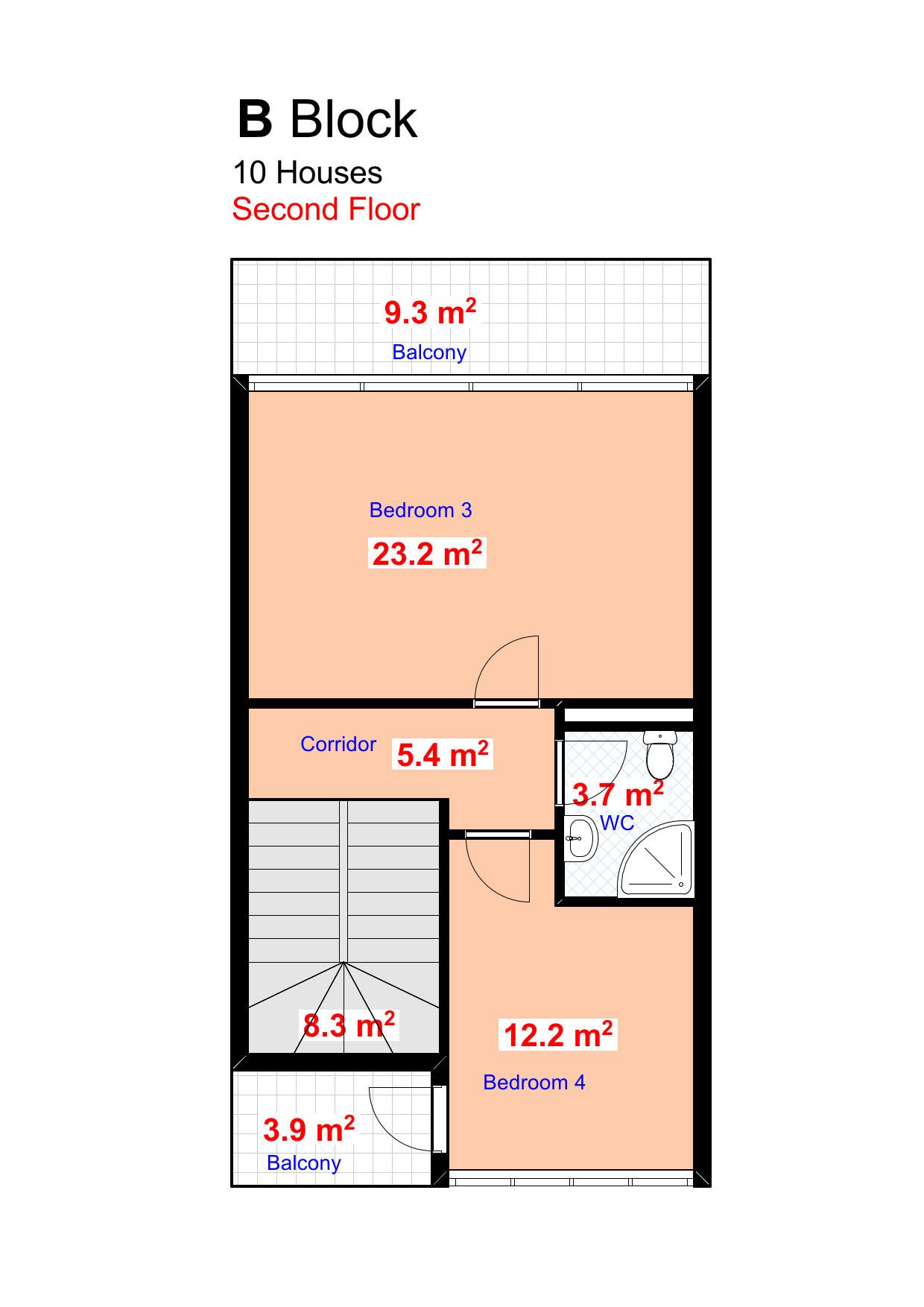 B Block

10 Houses

Second Floor

9.3 $m^2$

Balcony

Bedroom 3

23.2 $m^2$

Corridor

5.4 $m^2$

3.7 $m^2$

WC

8.3 $m^2$

12.2 $m^2$

Bedroom 4

3.9 $m^2$

Balcony